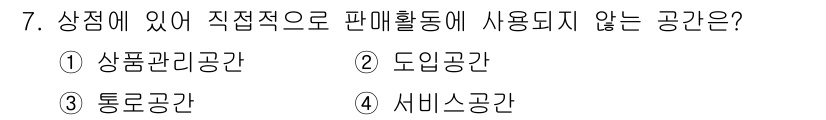 7. 상점에 있어 직접적으로 판매활동에 사용되지 않는 공간은?

① 상품관리공간
② 도입공간
③ 통로공간
④ 서비스공간